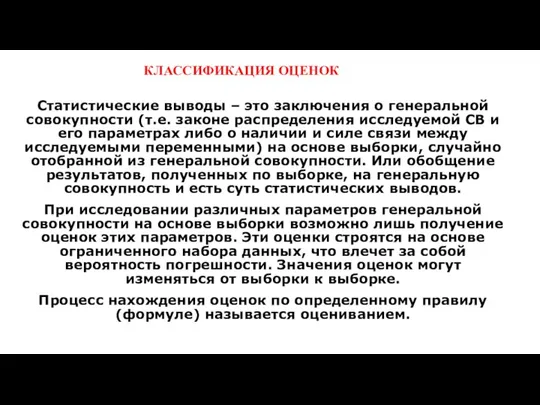 КЛАССИФИКАЦИЯ ОЦЕНОК

Статистические выводы – это заключения о генеральной совокупности (т.е. законе распределения исследуемой СВ и его параметрах либо о наличии и силе связи между исследуемыми переменными) на основе выборки, случайно отобранной из генеральной совокупности. Или обобщение результатов, полученных по выборке, на генеральную совокупность и есть суть статистических выводов.

При исследовании различных параметров генеральной совокупности на основе выборки возможно лишь получение оценок этих параметров. Эти оценки строятся на основе ограниченного набора данных, что влечет за собой вероятность погрешности. Значения оценок могут изменяться от выборки к выборке.

Процесс нахождения оценок по определенному правилу (формуле) называется оцениванием.